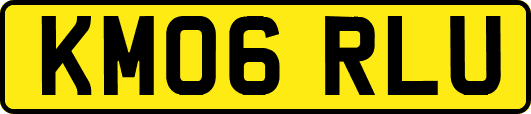 KM06 RLU